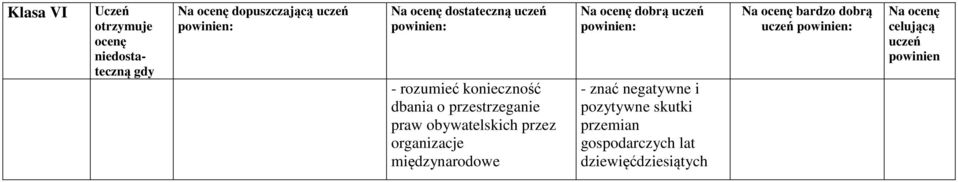 | Klasa VI | Uczeń otrzymuje ocenę niedostateczną gdy | Na ocenę dopuszczającą uczeń powinien: | Na ocenę dostateczną uczeń powinien: | Na ocenę dobrą uczeń powinien: | Na ocenę bardzo dobrą uczeń powinien: | Na ocenę celującą uczeń powinien |
|---|---|---|---|---|---|---|
| | | | - rozumieć konieczność dbania o przestrzeganie praw obywatelskich przez organizacje międzynarodowe | - znać negatywne i pozytywne skutki przemian gospodarczych lat dziewięćdziesiątych | | |